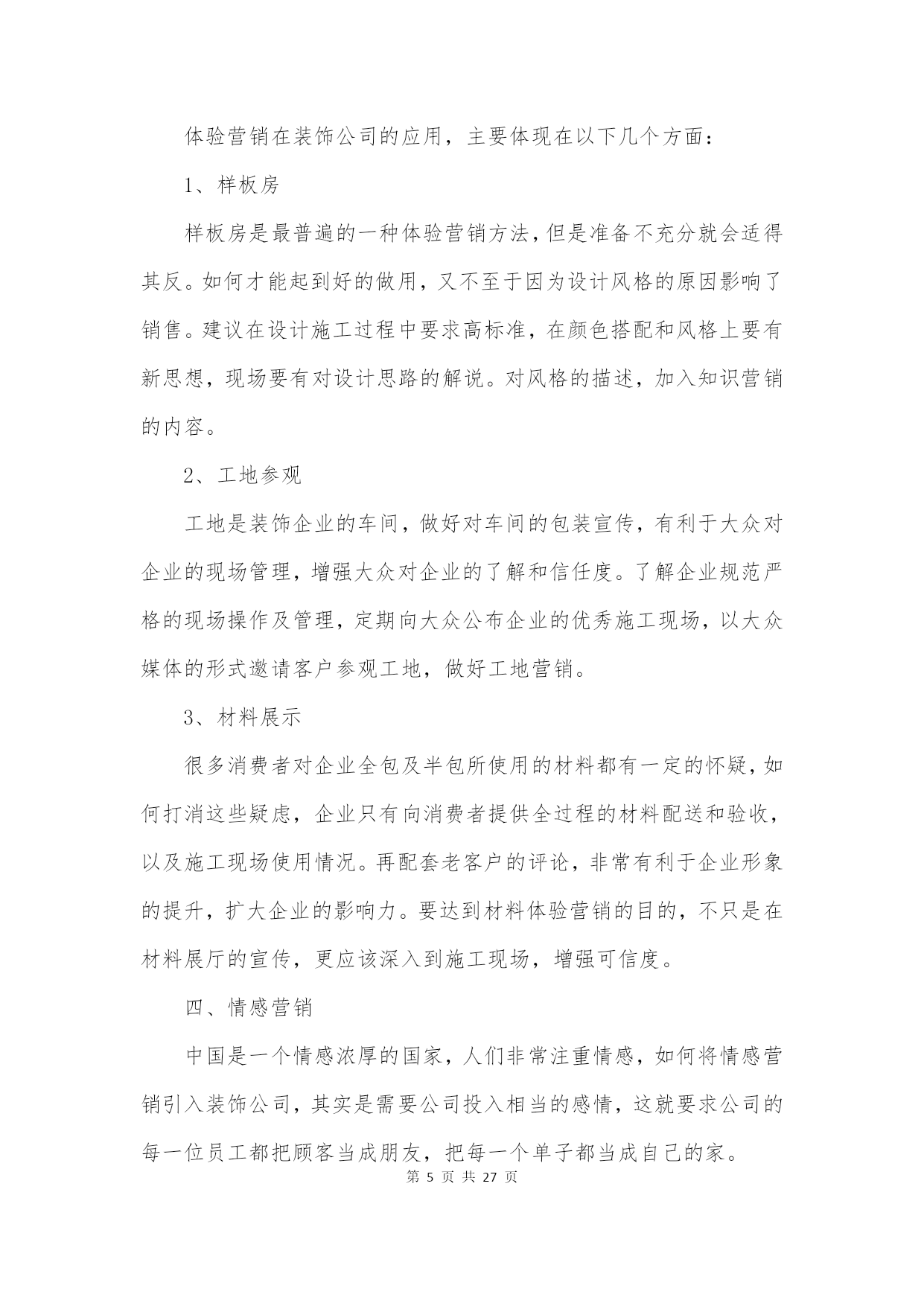 体验营销在装饰公司的应用，主要体现在以下几个方面：

1、样板房

样板房是最普遍的一种体验营销方法，但是准备不充分就会适得其反。如何才能起到好的做用，又不至于因为设计风格的原因影响了销售。建议在设计施工过程中要求高标准，在颜色搭配和风格上要有新思想，现场要有对设计思路的解说。对风格的描述，加入知识营销的内容。

2、工地参观

工地是装饰企业的车间，做好对车间的包装宣传，有利于大众对企业的现场管理，增强大众对企业的了解和信任度。了解企业规范严格的现场操作及管理，定期向大众公布企业的优秀施工现场，以大众媒体的形式邀请客户参观工地，做好工地营销。

3、材料展示

很多消费者对企业全包及半包所使用的材料都有一定的怀疑，如何打消这些疑虑，企业只有向消费者提供全过程的材料配送和验收，以及施工现场使用情况。再配套老客户的评论，非常有利于企业形象的提升，扩大企业的影响力。要达到材料体验营销的目的，不只是在材料展厅的宣传，更应该深入到施工现场，增强可信度。

四、情感营销

中国是一个情感浓厚的国家，人们非常注重情感，如何将情感营销引入装饰公司，其实是需要公司投入相当的感情，这就要求公司的每一位员工都把顾客当成朋友，把每一个单子都当成自己的家。

第 5 页 共 27 页